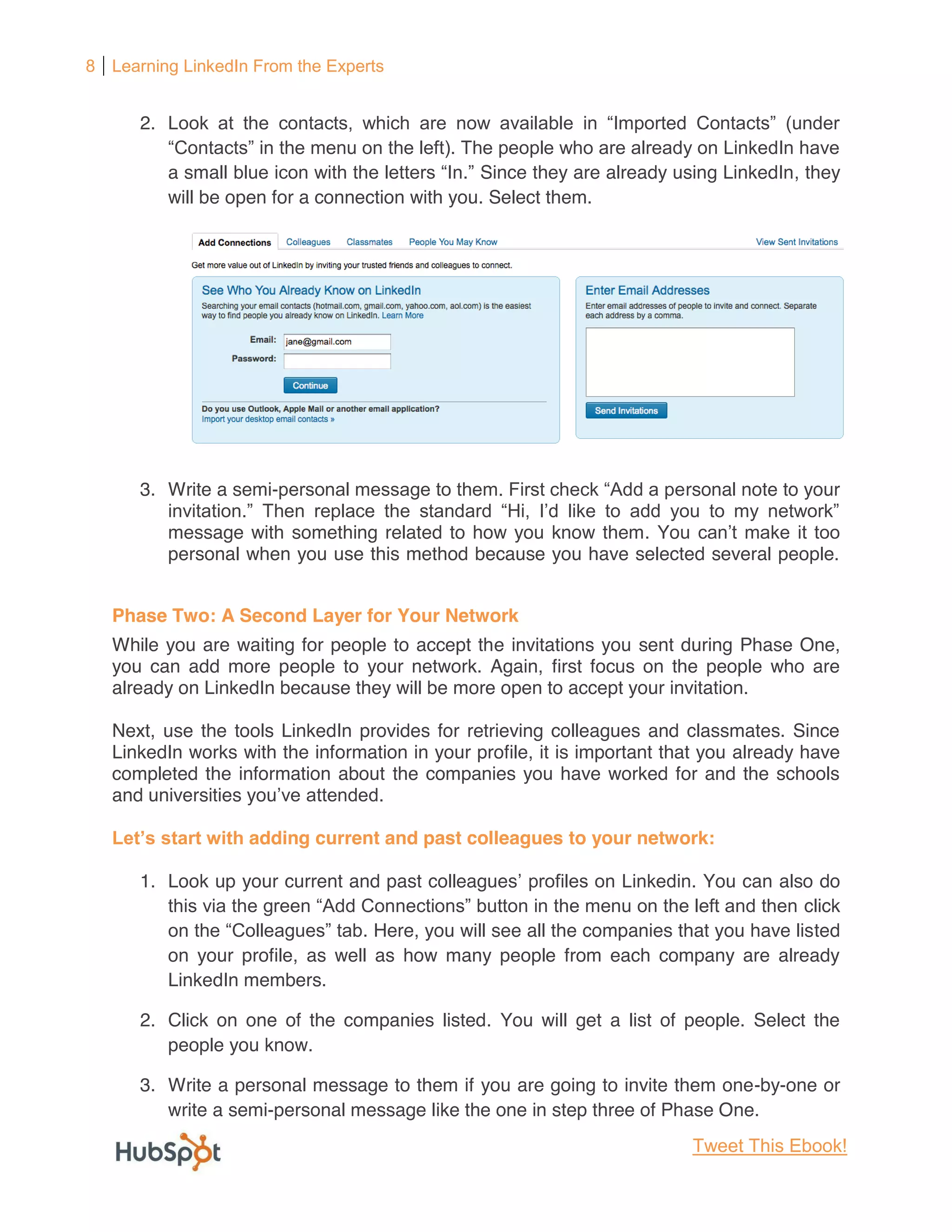 8 | Learning LinkedIn From the Experts

2. Look at the contacts, which are now available in “Imported Contacts” (under “Contacts” in the menu on the left). The people who are already on LinkedIn have a small blue icon with the letters “In.” Since they are already using LinkedIn, they will be open for a connection with you. Select them.

Add Connections Colleagues Classmates People You May Know View Sent Invitations

Get more value out of LinkedIn by inviting your trusted friends and colleagues to connect.

See Who You Already Know on LinkedIn

Searching your email contacts (hotmail.com, gmail.com, yahoo.com, aol.com) is the easiest way to find people you already know on LinkedIn. Learn More

Email: jane@gmail.com

Password:

Continue

Do you use Outlook, Apple Mail or another email application?
Import your desktop email contacts »

Enter Email Addresses

Enter email addresses of people to invite and connect. Separate each address by a comma.

Send Invitations

3. Write a semi-personal message to them. First check “Add a personal note to your invitation.” Then replace the standard “Hi, I’d like to add you to my network” message with something related to how you know them. You can’t make it too personal when you use this method because you have selected several people.

Phase Two: A Second Layer for Your Network

While you are waiting for people to accept the invitations you sent during Phase One, you can add more people to your network. Again, first focus on the people who are already on LinkedIn because they will be more open to accept your invitation.

Next, use the tools LinkedIn provides for retrieving colleagues and classmates. Since LinkedIn works with the information in your profile, it is important that you already have completed the information about the companies you have worked for and the schools and universities you’ve attended.

Let’s start with adding current and past colleagues to your network:

1. Look up your current and past colleagues’ profiles on Linkedin. You can also do this via the green “Add Connections” button in the menu on the left and then click on the “Colleagues” tab. Here, you will see all the companies that you have listed on your profile, as well as how many people from each company are already LinkedIn members.

2. Click on one of the companies listed. You will get a list of people. Select the people you know.

3. Write a personal message to them if you are going to invite them one-by-one or write a semi-personal message like the one in step three of Phase One.

HubSpot

Tweet This Ebook!